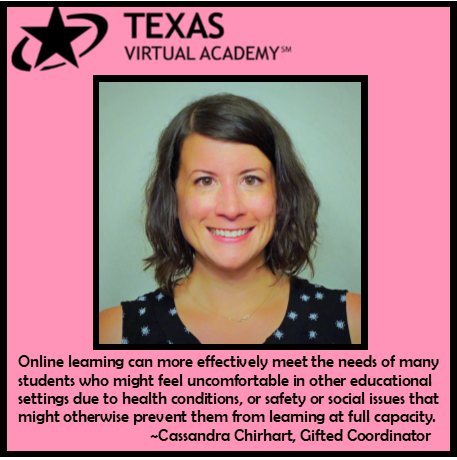 TEXAS
VIRTUAL ACADEMY℠

Online learning can more effectively meet the needs of many students who might feel uncomfortable in other educational settings due to health conditions, or safety or social issues that might otherwise prevent them from learning at full capacity.
~Cassandra Chirhart, Gifted Coordinator